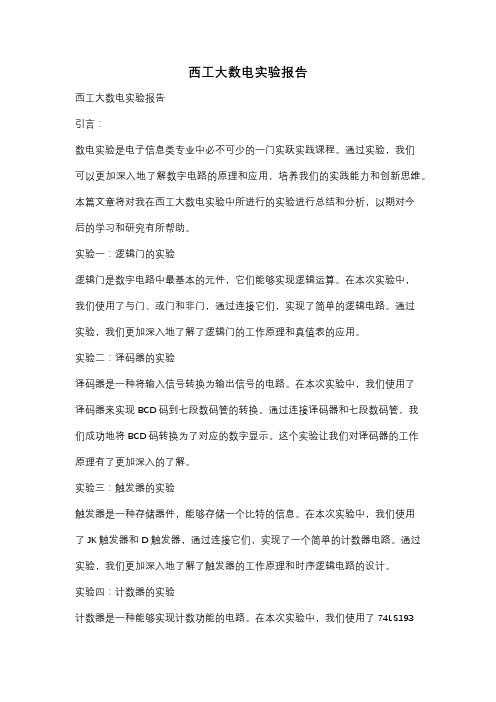 西工大数电实验报告

西工大数电实验报告

引言：

数电实验是电子信息类专业中必不可少的一门实践实践课程。通过实验，我们可以更加深入地了解数字电路的原理和应用，培养我们的实践能力和创新思维。本篇文章将对我在西工大数电实验中所进行的实验进行总结和分析，以期对今后的学习和研究有所帮助。

实验一：逻辑门的实验

逻辑门是数字电路中最基本的元件，它们能够实现逻辑运算。在本次实验中，我们使用了与门、或门和非门，通过连接它们，实现了简单的逻辑电路。通过实验，我们更加深入地了解了逻辑门的工作原理和真值表的应用。

实验二：译码器的实验

译码器是一种将输入信号转换为输出信号的电路。在本次实验中，我们使用了译码器来实现 BCD 码到七段数码管的转换。通过连接译码器和七段数码管，我们成功地将 BCD 码转换为了对应的数字显示。这个实验让我们对译码器的工作原理有了更加深入的了解。

实验三：触发器的实验

触发器是一种存储器件，能够存储一个比特的信息。在本次实验中，我们使用了 JK 触发器和 D 触发器，通过连接它们，实现了一个简单的计数器电路。通过实验，我们更加深入地了解了触发器的工作原理和时序逻辑电路的设计。

实验四：计数器的实验

计数器是一种能够实现计数功能的电路。在本次实验中，我们使用了 74LS193